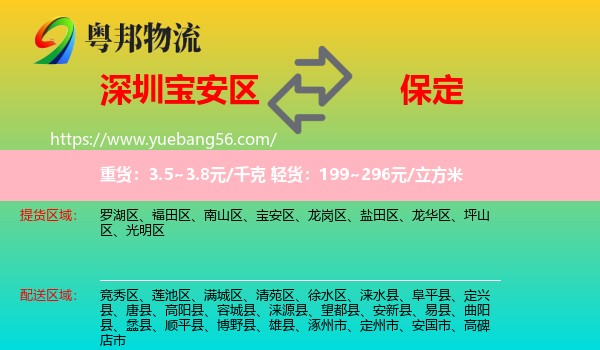 粤邦物流

深圳宝安区

保定

https://www.yuebang56.com/

重货：3.5~3.8元/千克 轻货：199~296元/立方米

提货区域：

罗湖区、福田区、南山区、宝安区、龙岗区、盐田区、龙华区、坪山区、光明区

配送区域：

竞秀区、莲池区、满城区、清苑区、徐水区、涞水县、阜平县、定兴县、唐县、高阳县、容城县、涞源县、望都县、安新县、易县、曲阳县、蠡县、顺平县、博野县、雄县、涿州市、定州市、安国市、高碑店市